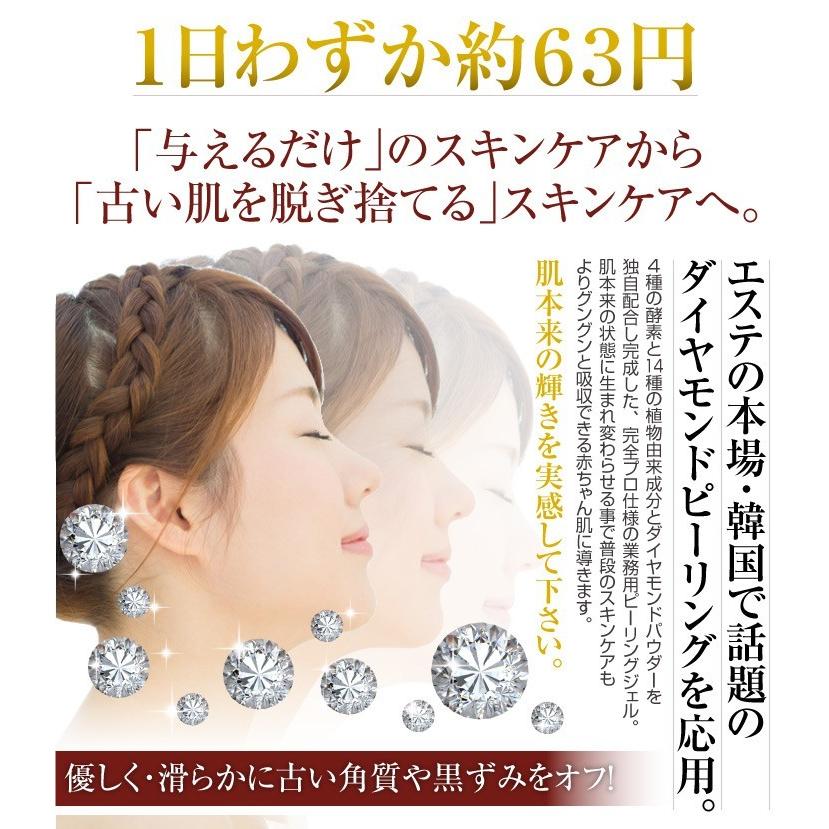 1日わずか約63円

「与えるだけ」のスキンケアから
「古い肌を脱ぎ捨てる」スキンケアへ。

エステの本場・韓国で話題のダイヤモンドピーリングを応用。

4種の酵素と14種の植物由来成分とダイヤモンドパウダーを独自配合し完成した、完全プロ仕様の業務用ピーリングジェル。肌本来の状態に生まれ変わらせる事で普段のスキンケアもよりグングンと吸収できる赤ちゃん肌に導きます。

肌本来の輝きを実感して下さい。

優しく・滑らかに古い角質や黒ずみをオフ!